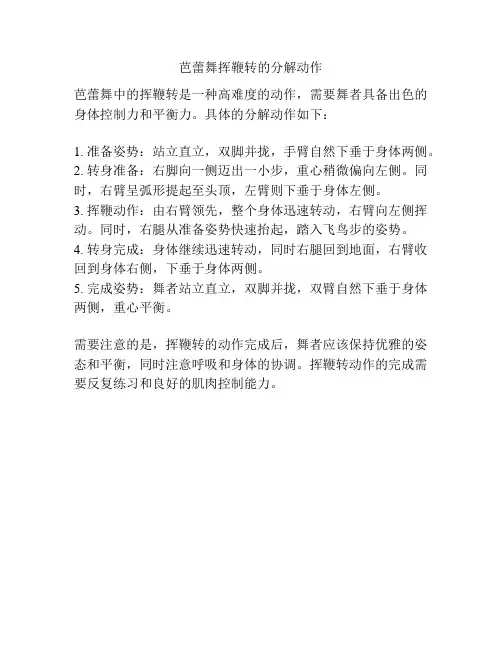 芭蕾舞挥鞭转的分解动作

芭蕾舞中的挥鞭转是一种高难度的动作，需要舞者具备出色的身体控制力和平衡力。具体的分解动作如下：

1. 准备姿势：站立直立，双脚并拢，手臂自然下垂于身体两侧。
2. 转身准备：右脚向一侧迈出一小步，重心稍微偏向左侧。同时，右臂呈弧形提起至头顶，左臂则下垂于身体左侧。
3. 挥鞭动作：由右臂领先，整个身体迅速转动，右臂向左侧挥动。同时，右腿从准备姿势快速抬起，踏入飞鸟步的姿势。
4. 转身完成：身体继续迅速转动，同时右腿回到地面，右臂收回到身体右侧，下垂于身体两侧。
5. 完成姿势：舞者站立直立，双脚并拢，双臂自然下垂于身体两侧，重心平衡。

需要注意的是，挥鞭转的动作完成后，舞者应该保持优雅的姿态和平衡，同时注意呼吸和身体的协调。挥鞭转动作的完成需要反复练习和良好的肌肉控制能力。